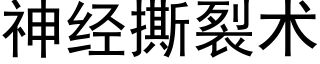 神经撕裂术